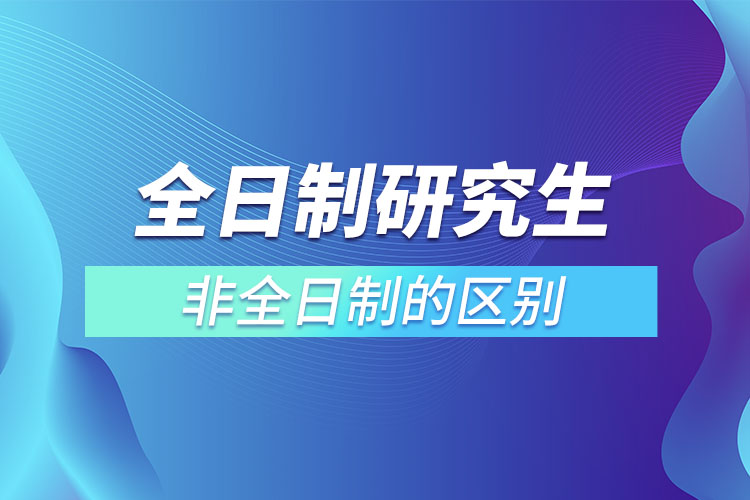 全日制研究生

非全日制的区别